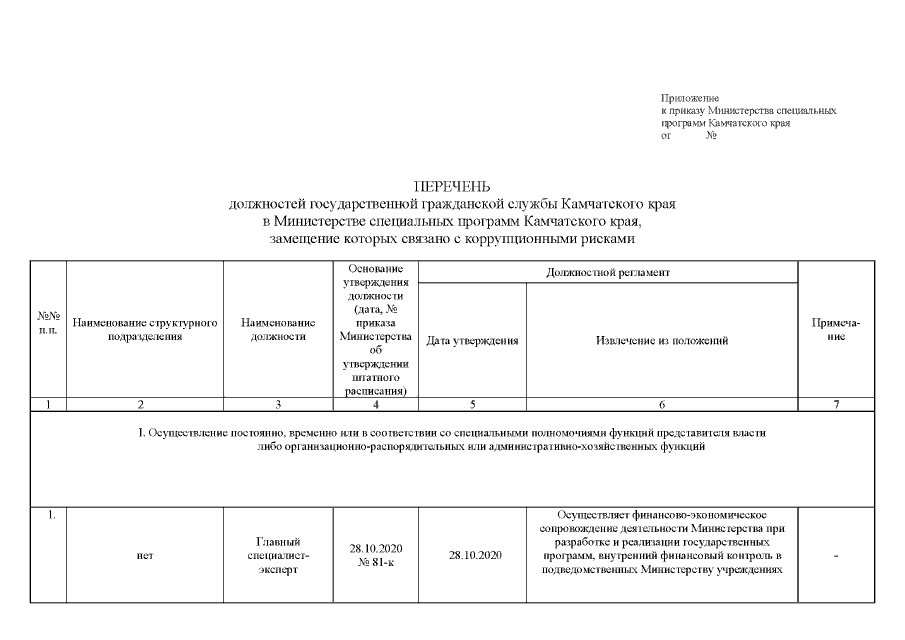 Приложение
к приказу Министерства специальных программ Камчатского края
от №

ПЕРЕЧЕНЬ
должностей государственной гражданской службы Камчатского края
в Министерстве специальных программ Камчатского края,
замещение которых связано с коррупционными рисками

| №№ п.п. | Наименование структурного подразделения | Наименование должности | Основание утверждения должности (дата, № приказа Министерства об утверждении штатного расписания) | Должностной регламент: Дата утверждения | Должностной регламент: Извлечение из положений | Примечание |
|---|---|---|---|---|---|---|
| 1 | 2 | 3 | 4 | 5 | 6 | 7 |
| I. Осуществление постоянно, временно или в соответствии со специальными полномочиями функций представителя власти либо организационно-распорядительных или административно-хозяйственных функций | | | | | | |
| 1. | нет | Главный специалист-эксперт | 28.10.2020 № 81-к | 28.10.2020 | Осуществляет финансово-экономическое сопровождение деятельности Министерства при разработке и реализации государственных программ, внутренний финансовый контроль в подведомственных Министерству учреждениях | - |